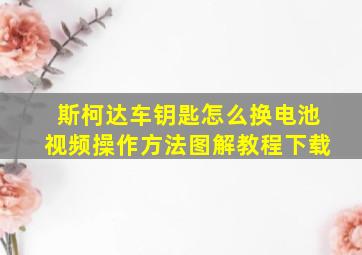 斯柯达车钥匙怎么换电池
视频操作方法图解教程下载